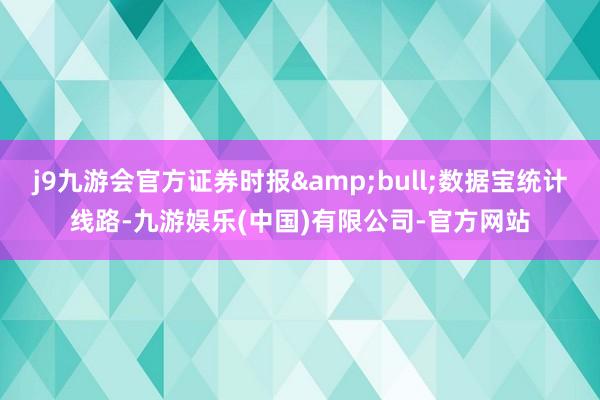 j9九游会官方证券时报&amp;bull;数据宝统计线路-九游娱乐(中国)有限公司-官方网站